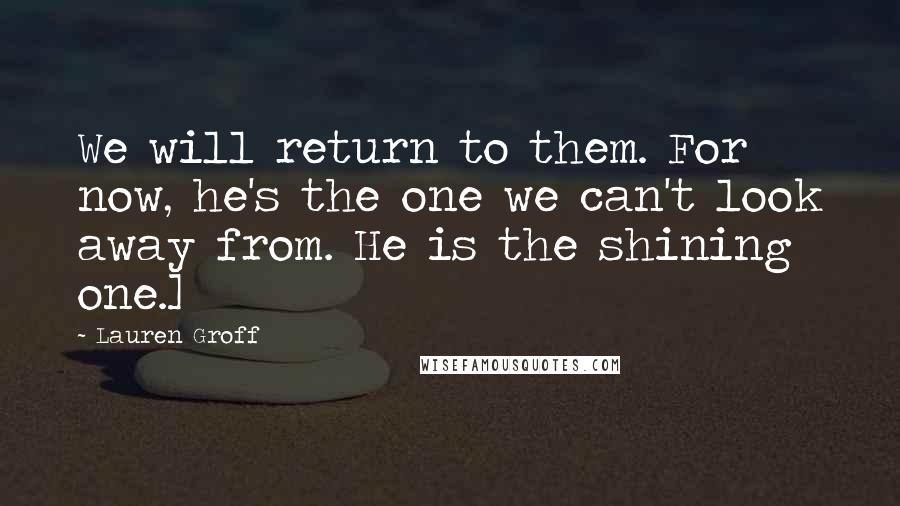 We will return to them. For now, he's the one we can't look away from. He is the shining one.]

- Lauren Groff

WISEFAMOUSQUOTES.COM